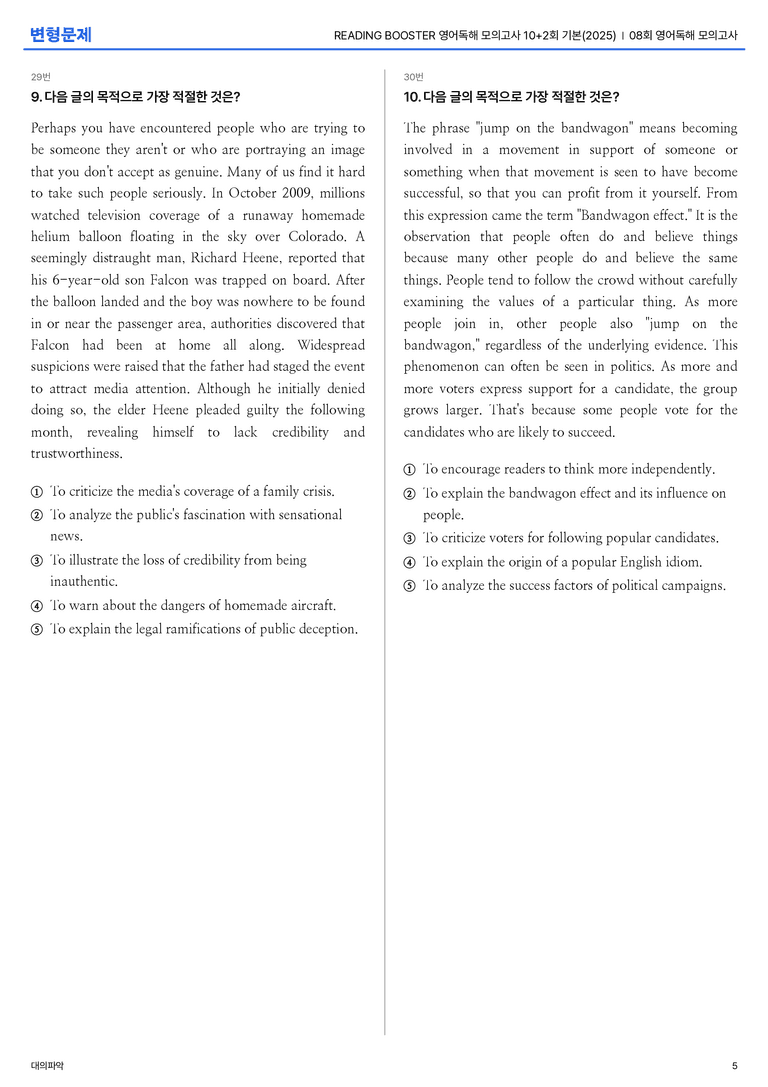 변형문제

READING BOOSTER 영어독해 모의고사 10+2회 기본(2025) | 08회 영어독해 모의고사

29번

9. 다음 글의 목적으로 가장 적절한 것은?

Perhaps you have encountered people who are trying to be someone they aren't or who are portraying an image that you don't accept as genuine. Many of us find it hard to take such people seriously. In October 2009, millions watched television coverage of a runaway homemade helium balloon floating in the sky over Colorado. A seemingly distraught man, Richard Heene, reported that his 6-year-old son Falcon was trapped on board. After the balloon landed and the boy was nowhere to be found in or near the passenger area, authorities discovered that Falcon had been at home all along. Widespread suspicions were raised that the father had staged the event to attract media attention. Although he initially denied doing so, the elder Heene pleaded guilty the following month, revealing himself to lack credibility and trustworthiness.

① To criticize the media's coverage of a family crisis.
② To analyze the public's fascination with sensational news.
③ To illustrate the loss of credibility from being inauthentic.
④ To warn about the dangers of homemade aircraft.
⑤ To explain the legal ramifications of public deception.

30번

10. 다음 글의 목적으로 가장 적절한 것은?

The phrase "jump on the bandwagon" means becoming involved in a movement in support of someone or something when that movement is seen to have become successful, so that you can profit from it yourself. From this expression came the term "Bandwagon effect." It is the observation that people often do and believe things because many other people do and believe the same things. People tend to follow the crowd without carefully examining the values of a particular thing. As more people join in, other people also "jump on the bandwagon," regardless of the underlying evidence. This phenomenon can often be seen in politics. As more and more voters express support for a candidate, the group grows larger. That's because some people vote for the candidates who are likely to succeed.

① To encourage readers to think more independently.
② To explain the bandwagon effect and its influence on people.
③ To criticize voters for following popular candidates.
④ To explain the origin of a popular English idiom.
⑤ To analyze the success factors of political campaigns.

대의파악

5